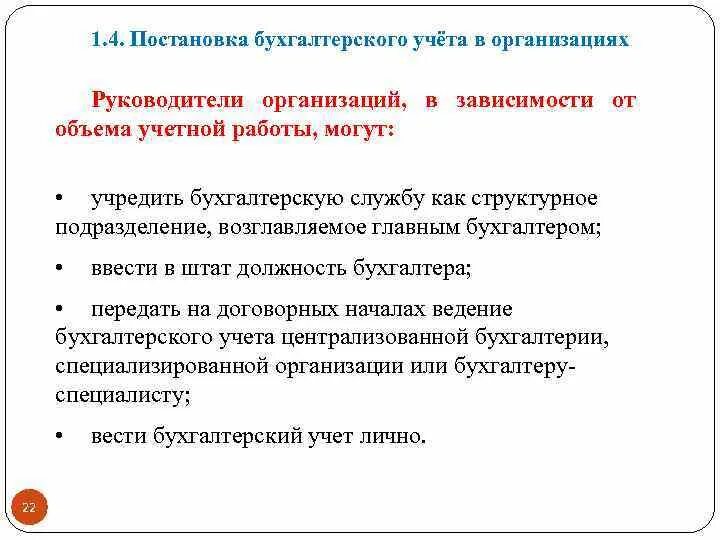 1.4. Постановка бухгалтерского учёта в организациях

Руководители организаций, в зависимости от объема учетной работы, могут:

• учредить бухгалтерскую службу как структурное подразделение, возглавляемое главным бухгалтером;

• ввести в штат должность бухгалтера;

• передать на договорных началах ведение бухгалтерского учета централизованной бухгалтерии, специализированной организации или бухгалтеру-специалисту;

• вести бухгалтерский учет лично.

22